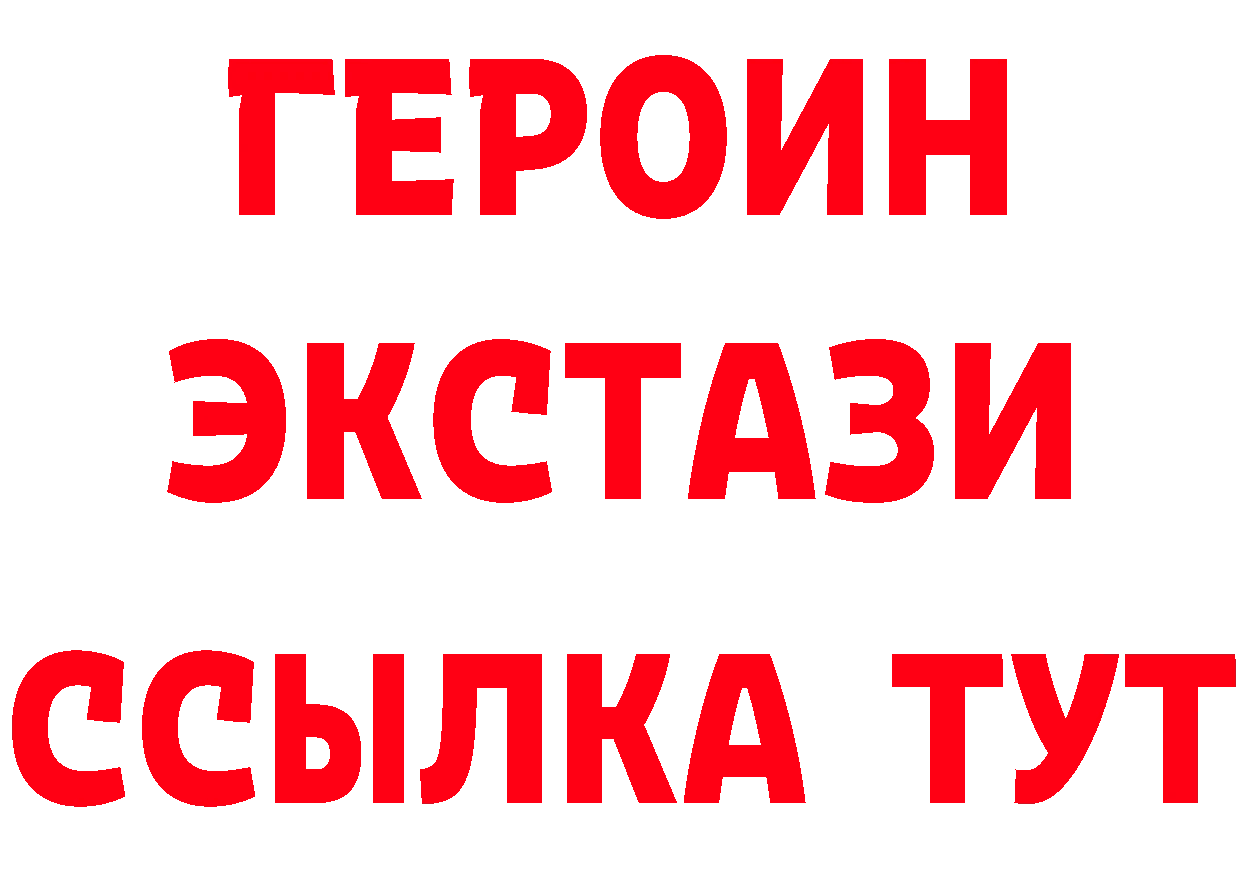 ГЕРОИН ЭКСТАЗИ ССЫЛКА ТУТ